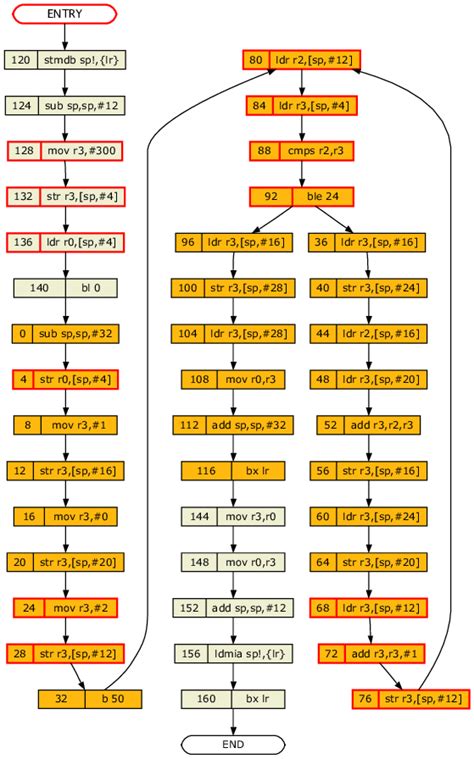 ENTRY

120 stmdb sp!,{lr}

124 sub sp,sp,#12

128 mov r3,#300

132 str r3,[sp,#4]

136 ldr r0,[sp,#4]

140 bl 0

0 sub sp,sp,#32

4 str r0,[sp,#4]

8 mov r3,#1

12 str r3,[sp,#16]

16 mov r3,#0

20 str r3,[sp,#20]

24 mov r3,#2

28 str r3,[sp,#12]

32 b 50

80 ldr r2,[sp,#12]

84 ldr r3,[sp,#4]

88 cmps r2,r3

92 ble 24

96 ldr r3,[sp,#16]

100 str r3,[sp,#28]

104 ldr r3,[sp,#28]

108 mov r0,r3

112 add sp,sp,#32

116 bx lr

144 mov r3,r0

148 mov r0,r3

152 add sp,sp,#12

156 ldmia sp!,{lr}

160 bx lr

END

36 ldr r3,[sp,#16]

40 str r3,[sp,#24]

44 ldr r2,[sp,#16]

48 ldr r3,[sp,#20]

52 add r3,r2,r3

56 str r3,[sp,#16]

60 ldr r3,[sp,#24]

64 str r3,[sp,#20]

68 ldr r3,[sp,#12]

72 add r3,r3,#1

76 str r3,[sp,#12]